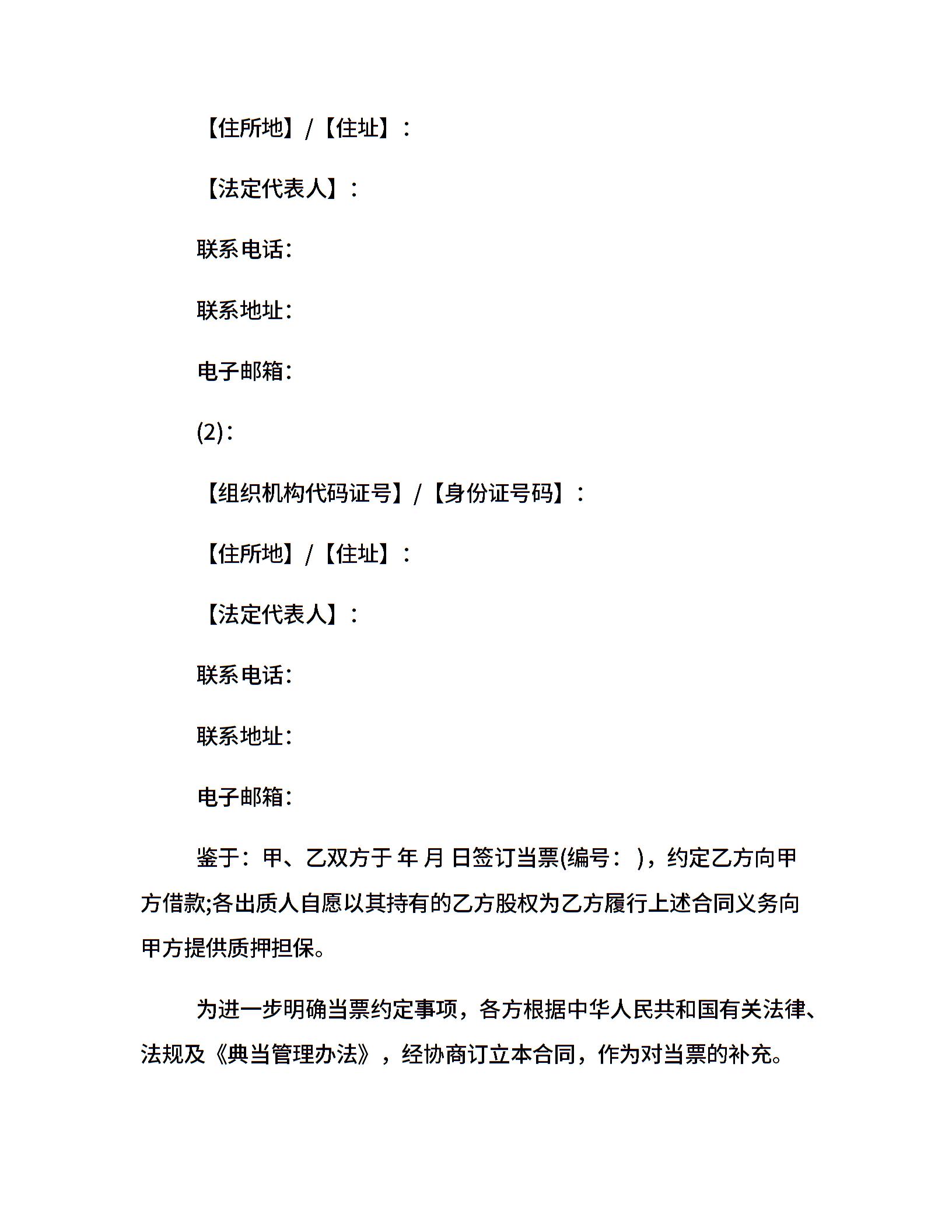 【住所地】/【住址】：

【法定代表人】：

联系电话：

联系地址：

电子邮箱：

(2)：

【组织机构代码证号】/【身份证号码】：

【住所地】/【住址】：

【法定代表人】：

联系电话：

联系地址：

电子邮箱：

鉴于：甲、乙双方于 年 月 日签订当票(编号： )，约定乙方向甲方借款;各出质人自愿以其持有的乙方股权为乙方履行上述合同义务向甲方提供质押担保。

为进一步明确当票约定事项，各方根据中华人民共和国有关法律、法规及《典当管理办法》，经协商订立本合同，作为对当票的补充。